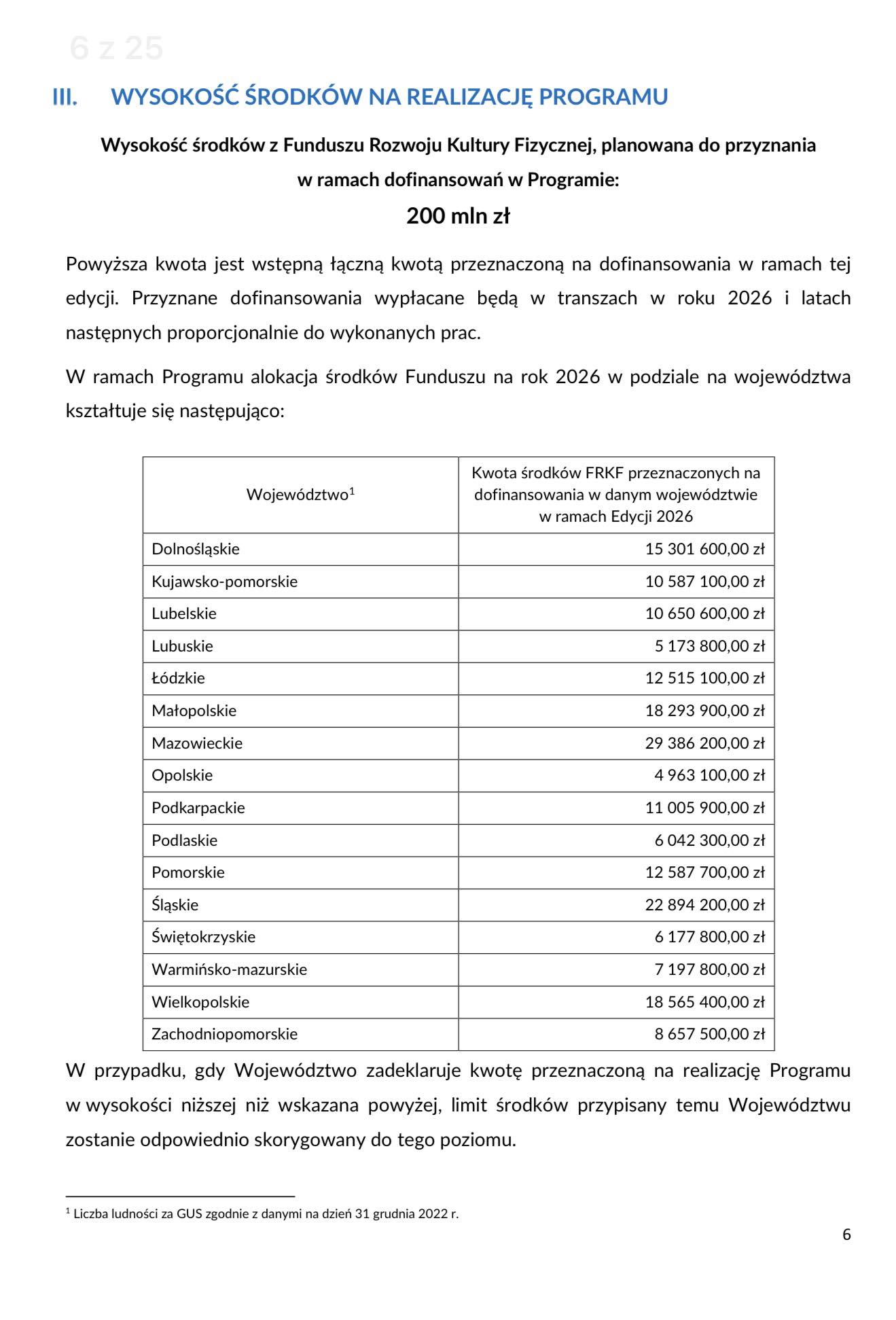 6 z 25

III. WYSOKOŚĆ ŚRODKÓW NA REALIZACJĘ PROGRAMU

Wysokość środków z Funduszu Rozwoju Kultury Fizycznej, planowana do przyznania w ramach dofinansowań w Programie:

200 mln zł

Powyższa kwota jest wstępną łączną kwotą przeznaczoną na dofinansowania w ramach tej edycji. Przyznane dofinansowania wypłacane będą w transzach w roku 2026 i latach następnych proporcjonalnie do wykonanych prac.

W ramach Programu alokacja środków Funduszu na rok 2026 w podziale na województwa kształtuje się następująco:

| Województwo$^1$ | Kwota środków FRKF przeznaczonych na dofinansowania w danym województwie w ramach Edycji 2026 |
|---|---|
| Dolnośląskie | 15 301 600,00 zł |
| Kujawsko-pomorskie | 10 587 100,00 zł |
| Lubelskie | 10 650 600,00 zł |
| Lubuskie | 5 173 800,00 zł |
| Łódzkie | 12 515 100,00 zł |
| Małopolskie | 18 293 900,00 zł |
| Mazowieckie | 29 386 200,00 zł |
| Opolskie | 4 963 100,00 zł |
| Podkarpackie | 11 005 900,00 zł |
| Podlaskie | 6 042 300,00 zł |
| Pomorskie | 12 587 700,00 zł |
| Śląskie | 22 894 200,00 zł |
| Świętokrzyskie | 6 177 800,00 zł |
| Warmińsko-mazurskie | 7 197 800,00 zł |
| Wielkopolskie | 18 565 400,00 zł |
| Zachodniopomorskie | 8 657 500,00 zł |

W przypadku, gdy Województwo zadeklaruje kwotę przeznaczoną na realizację Programu w wysokości niższej niż wskazana powyżej, limit środków przypisany temu Województwu zostanie odpowiednio skorygowany do tego poziomu.

$^1$ Liczba ludności za GUS zgodnie z danymi na dzień 31 grudnia 2022 r.

6